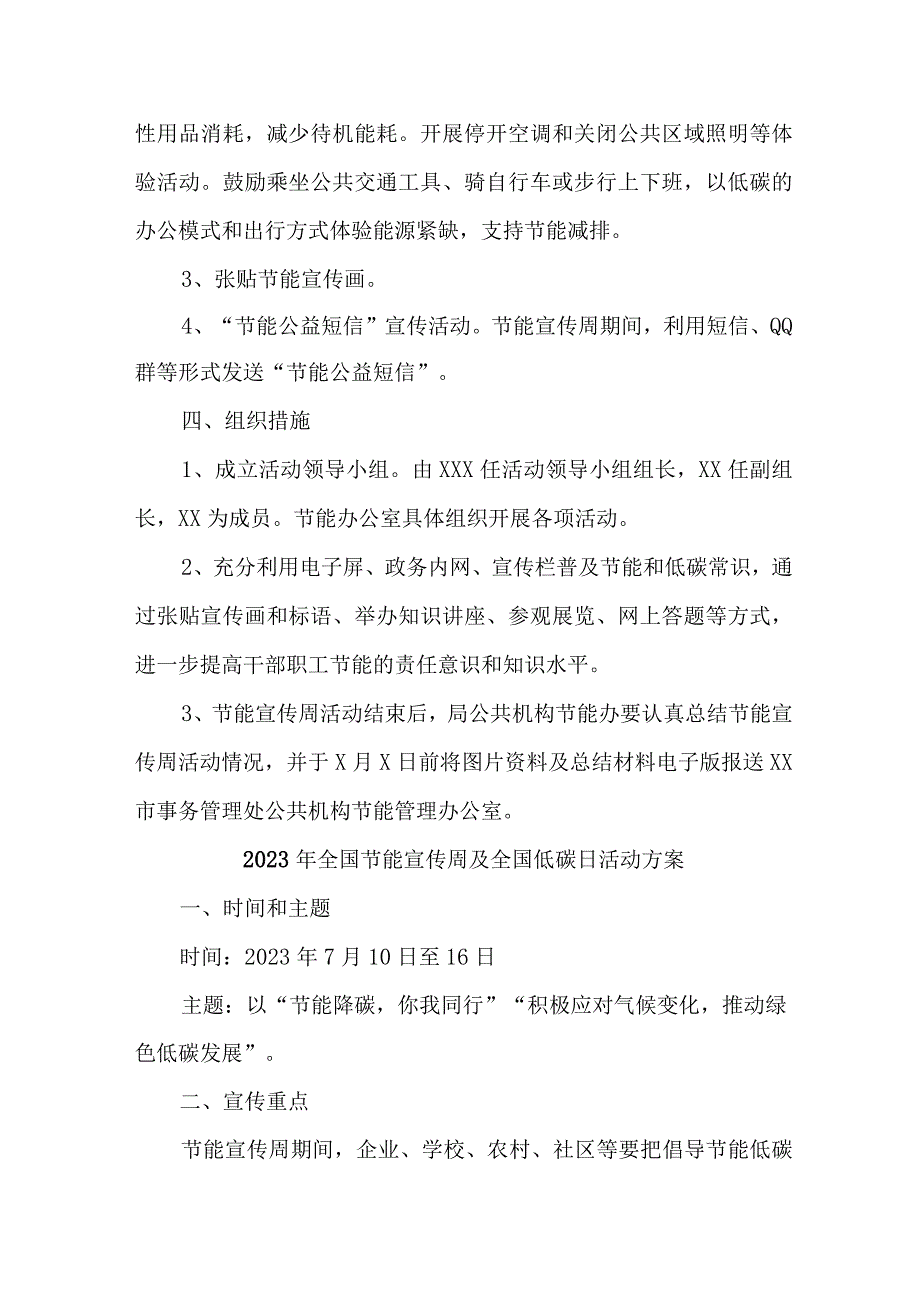 性用品消耗，减少待机能耗。开展停开空调和关闭公共区域照明等体验活动。鼓励乘坐公共交通工具、骑自行车或步行上下班，以低碳的办公模式和出行方式体验能源紧缺，支持节能减排。

3、张贴节能宣传画。

4、“节能公益短信”宣传活动。节能宣传周期间，利用短信、QQ群等形式发送“节能公益短信”。

四、组织措施

1、成立活动领导小组。由XXX任活动领导小组组长，XX任副组长，XX为成员。节能办公室具体组织开展各项活动。

2、充分利用电子屏、政务内网、宣传栏普及节能和低碳常识，通过张贴宣传画和标语、举办知识讲座、参观展览、网上答题等方式，进一步提高干部职工节能的责任意识和知识水平。

3、节能宣传周活动结束后，局公共机构节能办要认真总结节能宣传周活动情况，并于X月X日前将图片资料及总结材料电子版报送XX市事务管理处公共机构节能管理办公室。

2023年全国节能宣传周及全国低碳日活动方案

一、时间和主题

时间：2023年7月10日至16日

主题：以“节能降碳，你我同行”“积极应对气候变化，推动绿色低碳发展”。

二、宣传重点

节能宣传周期间，企业、学校、农村、社区等要把倡导节能低碳